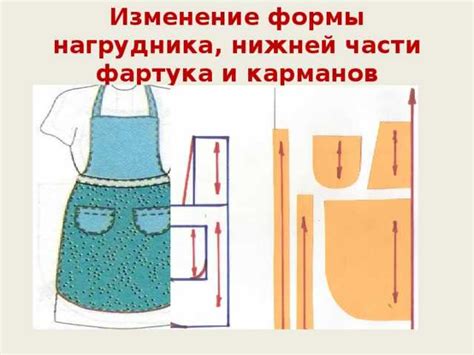 Изменение формы нагрудника, нижней части фартука и карманов